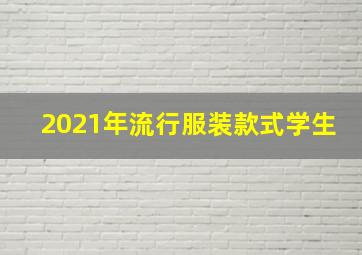 2021年流行服装款式学生